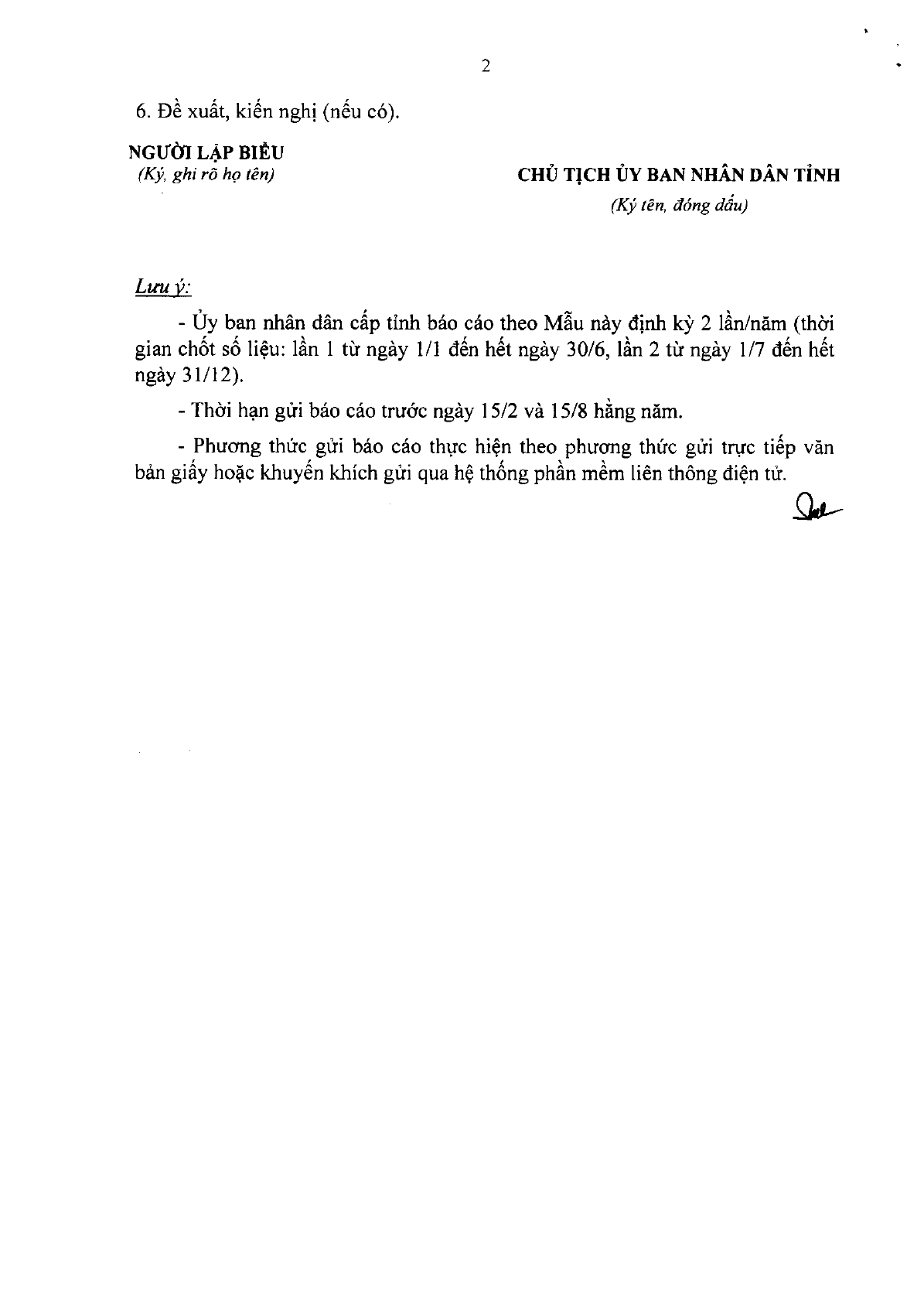 2

6. Đề xuất, kiến nghị (nếu có).

NGƯỜI LẬP BIỂU
(Ký, ghi rõ họ tên)

CHỦ TỊCH ỦY BAN NHÂN DÂN TỈNH
(Ký tên, đóng dấu)

Lưu ý:

- Ủy ban nhân dân cấp tỉnh báo cáo theo Mẫu này định kỳ 2 lần/năm (thời gian chốt số liệu: lần 1 từ ngày 1/1 đến hết ngày 30/6, lần 2 từ ngày 1/7 đến hết ngày 31/12).

- Thời hạn gửi báo cáo trước ngày 15/2 và 15/8 hằng năm.

- Phương thức gửi báo cáo thực hiện theo phương thức gửi trực tiếp văn bản giấy hoặc khuyến khích gửi qua hệ thống phần mềm liên thông điện tử.